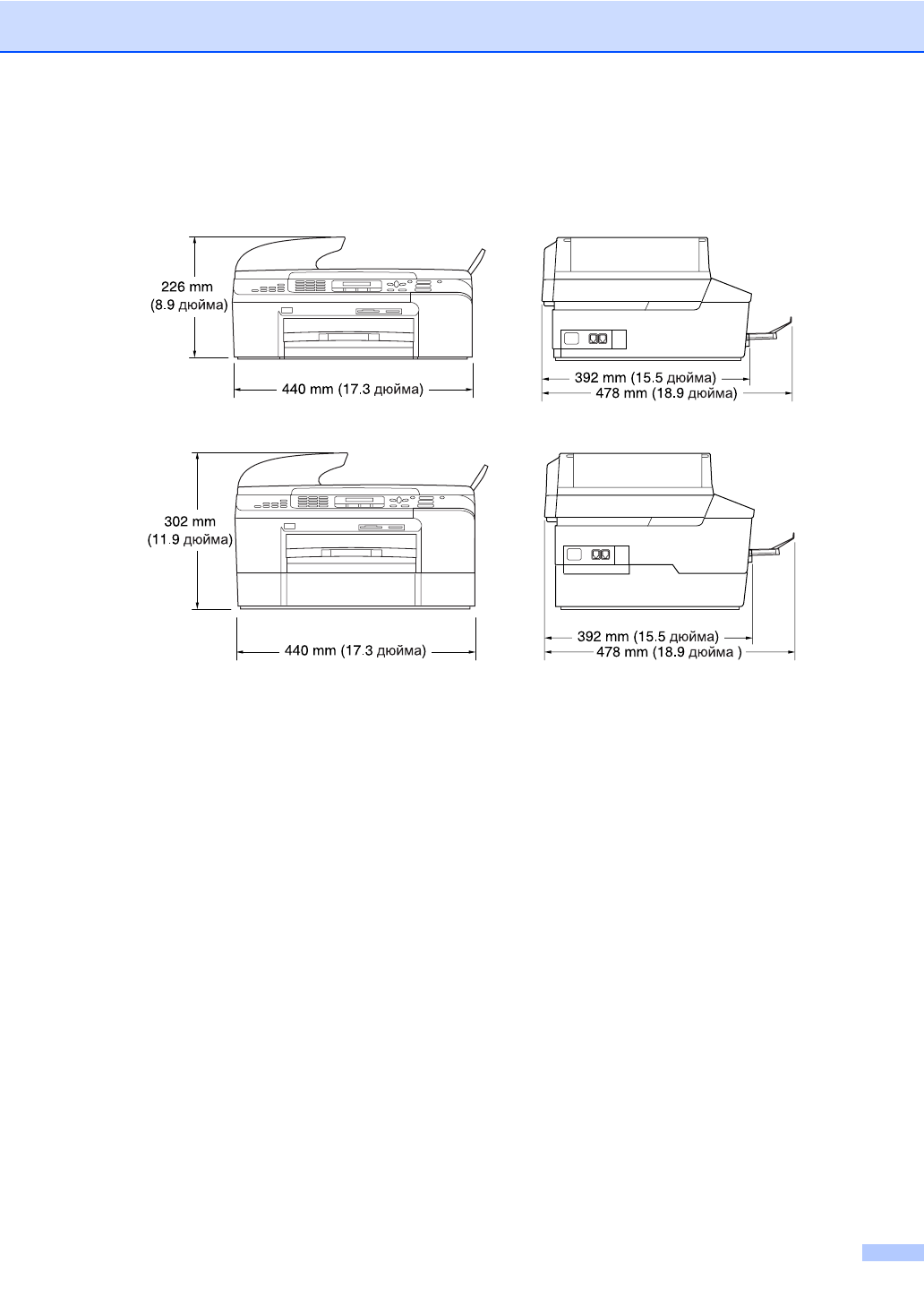 226 mm
(8.9 дюйма)

440 mm (17.3 дюйма)

392 mm (15.5 дюйма)
478 mm (18.9 дюйма)

302 mm
(11.9 дюйма)

440 mm (17.3 дюйма)

392 mm (15.5 дюйма)
478 mm (18.9 дюйма )